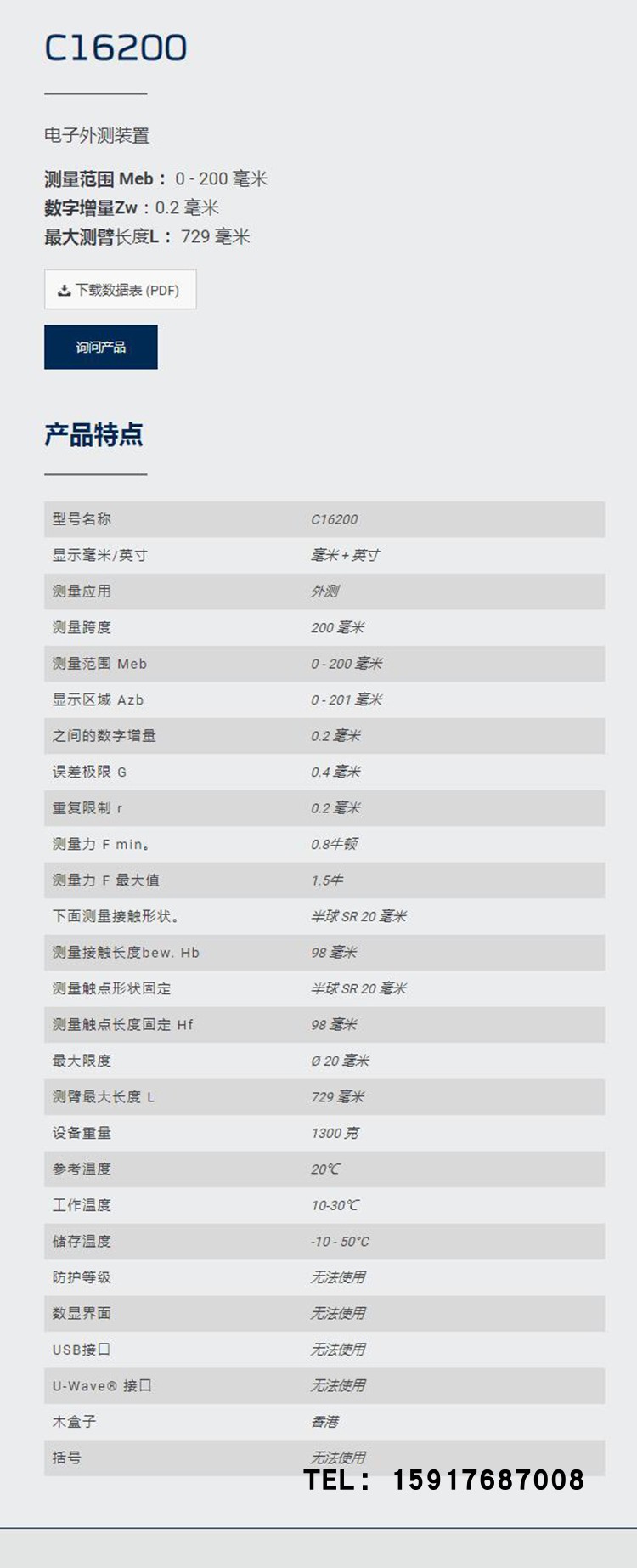 C16200

电子外测装置

测量范围 Meb： 0 - 200 毫米
数字增量Zw：0.2 毫米
最大测臂长度L： 729 毫米

下载数据表 (PDF)

询问产品

产品特点

| 型号名称 | C16200 |
|---|---|
| 显示毫米/英寸 | 毫米 + 英寸 |
| 测量应用 | 外测 |
| 测量跨度 | 200 毫米 |
| 测量范围 Meb | 0 - 200 毫米 |
| 显示区域 Azb | 0 - 201 毫米 |
| 之间的数字增量 | 0.2 毫米 |
| 误差极限 G | 0.4 毫米 |
| 重复限制 r | 0.2 毫米 |
| 测量力 F min。 | 0.8牛顿 |
| 测量力 F 最大值 | 1.5牛 |
| 下面测量接触形状。 | 半球 SR 20 毫米 |
| 测量接触长度bew. Hb | 98 毫米 |
| 测量触点形状固定 | 半球 SR 20 毫米 |
| 测量触点长度固定 Hf | 98 毫米 |
| 最大限度 | Ø 20 毫米 |
| 测臂最大长度 L | 729 毫米 |
| 设备重量 | 1300 克 |
| 参考温度 | 20℃ |
| 工作温度 | 10-30℃ |
| 储存温度 | -10 - 50°C |
| 防护等级 | 无法使用 |
| 数显界面 | 无法使用 |
| USB接口 | 无法使用 |
| U-Wave® 接口 | 无法使用 |
| 木盒子 | 香港 |
| 括号 | 无法使用 |

TEL： 15917687008